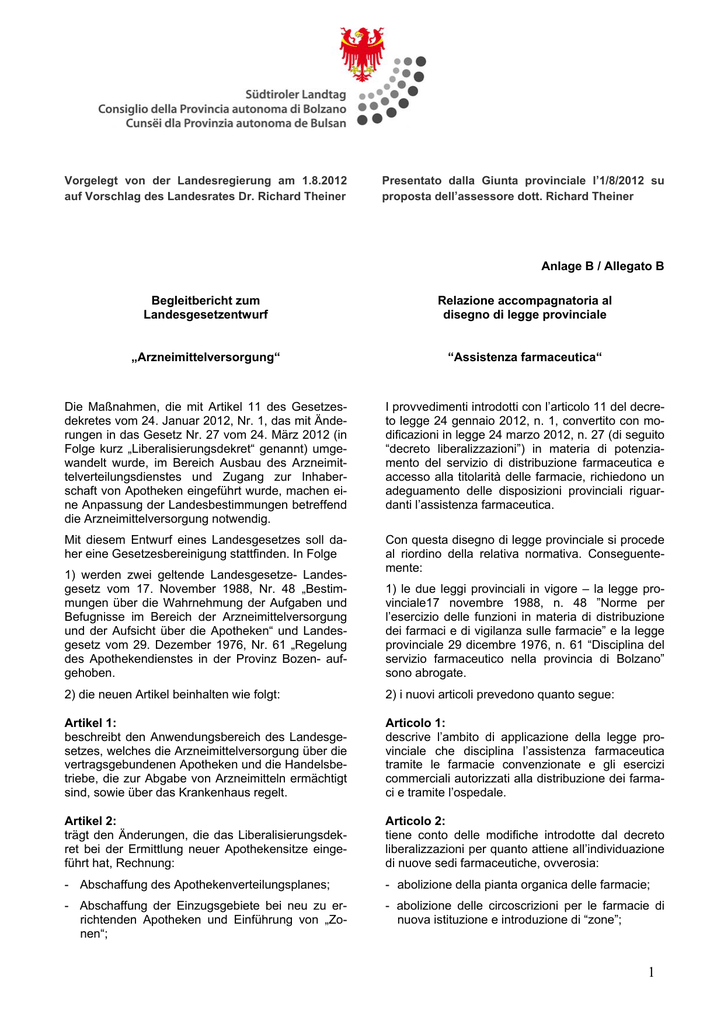 Südtiroler Landtag
Consiglio della Provincia autonoma di Bolzano
Cunsëi dla Provinzia autonoma de Bulsan

Vorgelegt von der Landesregierung am 1.8.2012 auf Vorschlag des Landesrates Dr. Richard Theiner

Begleitbericht zum Landesgesetzentwurf

„Arzneimittelversorgung“

Die Maßnahmen, die mit Artikel 11 des Gesetzesdekretes vom 24. Januar 2012, Nr. 1, das mit Änderungen in das Gesetz Nr. 27 vom 24. März 2012 (in Folge kurz „Liberalisierungsdekret“ genannt) umgewandelt wurde, im Bereich Ausbau des Arzneimittelverteilungsdienstes und Zugang zur Inhaberschaft von Apotheken eingeführt wurde, machen eine Anpassung der Landesbestimmungen betreffend die Arzneimittelversorgung notwendig.

Mit diesem Entwurf eines Landesgesetzes soll daher eine Gesetzesbereinigung stattfinden. In Folge

1) werden zwei geltende Landesgesetze- Landesgesetz vom 17. November 1988, Nr. 48 „Bestimmungen über die Wahrnehmung der Aufgaben und Befugnisse im Bereich der Arzneimittelversorgung und der Aufsicht über die Apotheken“ und Landesgesetz vom 29. Dezember 1976, Nr. 61 „Regelung des Apothekendienstes in der Provinz Bozen- aufgehoben.

2) die neuen Artikel beinhalten wie folgt:

Artikel 1:
beschreibt den Anwendungsbereich des Landesgesetzes, welches die Arzneimittelversorgung über die vertragsgebundenen Apotheken und die Handelsbetriebe, die zur Abgabe von Arzneimitteln ermächtigt sind, sowie über das Krankenhaus regelt.

Artikel 2:
trägt den Änderungen, die das Liberalisierungsdekret bei der Ermittlung neuer Apothekensitze eingeführt hat, Rechnung:

- Abschaffung des Apothekenverteilungsplanes;

- Abschaffung der Einzugsgebiete bei neu zu errichtenden Apotheken und Einführung von „Zonen“;

Presentato dalla Giunta provinciale l’1/8/2012 su proposta dell’assessore dott. Richard Theiner

Anlage B / Allegato B

Relazione accompagnatoria al disegno di legge provinciale

“Assistenza farmaceutica“

I provvedimenti introdotti con l’articolo 11 del decreto legge 24 gennaio 2012, n. 1, convertito con modificazioni in legge 24 marzo 2012, n. 27 (di seguito “decreto liberalizzazioni”) in materia di potenziamento del servizio di distribuzione farmaceutica e accesso alla titolarità delle farmacie, richiedono un adeguamento delle disposizioni provinciali riguardanti l’assistenza farmaceutica.

Con questa disegno di legge provinciale si procede al riordino della relativa normativa. Conseguentemente:

1) le due leggi provinciali in vigore – la legge provinciale17 novembre 1988, n. 48 ”Norme per l’esercizio delle funzioni in materia di distribuzione dei farmaci e di vigilanza sulle farmacie” e la legge provinciale 29 dicembre 1976, n. 61 “Disciplina del servizio farmaceutico nella provincia di Bolzano” sono abrogate.

2) i nuovi articoli prevedono quanto segue:

Articolo 1:
descrive l’ambito di applicazione della legge provinciale che disciplina l’assistenza farmaceutica tramite le farmacie convenzionate e gli esercizi commerciali autorizzati alla distribuzione dei farmaci e tramite l’ospedale.

Articolo 2:
tiene conto delle modifiche introdotte dal decreto liberalizzazioni per quanto attiene all’individuazione di nuove sedi farmaceutiche, ovverosia:

- abolizione della pianta organica delle farmacie;

- abolizione delle circoscrizioni per le farmacie di nuova istituzione e introduzione di “zone”;

1